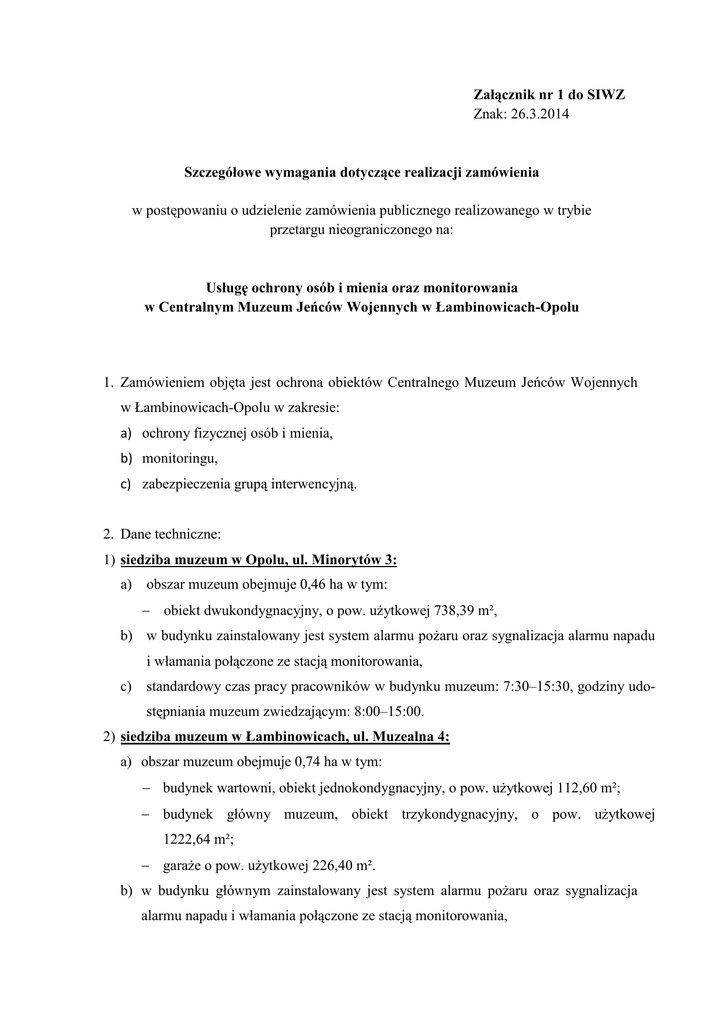 Załącznik nr 1 do SIWZ
Znak: 26.3.2014

Szczegółowe wymagania dotyczące realizacji zamówienia

w postępowaniu o udzielenie zamówienia publicznego realizowanego w trybie przetargu nieograniczonego na:

Usługę ochrony osób i mienia oraz monitorowania
w Centralnym Muzeum Jeńców Wojennych w Łambinowicach-Opolu

1. Zamówieniem objęta jest ochrona obiektów Centralnego Muzeum Jeńców Wojennych w Łambinowicach-Opolu w zakresie:
a) ochrony fizycznej osób i mienia,
b) monitoringu,
c) zabezpieczenia grupą interwencyjną.

2. Dane techniczne:
1) siedziba muzeum w Opolu, ul. Minorytów 3:
a) obszar muzeum obejmuje 0,46 ha w tym:
– obiekt dwukondygnacyjny, o pow. użytkowej 738,39 m²,
b) w budynku zainstalowany jest system alarmu pożaru oraz sygnalizacja alarmu napadu i włamania połączone ze stacją monitorowania,
c) standardowy czas pracy pracowników w budynku muzeum: 7:30–15:30, godziny udostępniania muzeum zwiedzającym: 8:00–15:00.
2) siedziba muzeum w Łambinowicach, ul. Muzealna 4:
a) obszar muzeum obejmuje 0,74 ha w tym:
– budynek wartowni, obiekt jednokondygnacyjny, o pow. użytkowej 112,60 m²;
– budynek główny muzeum, obiekt trzykondygnacyjny, o pow. użytkowej 1222,64 m²;
– garaże o pow. użytkowej 226,40 m².
b) w budynku głównym zainstalowany jest system alarmu pożaru oraz sygnalizacja alarmu napadu i włamania połączone ze stacją monitorowania,